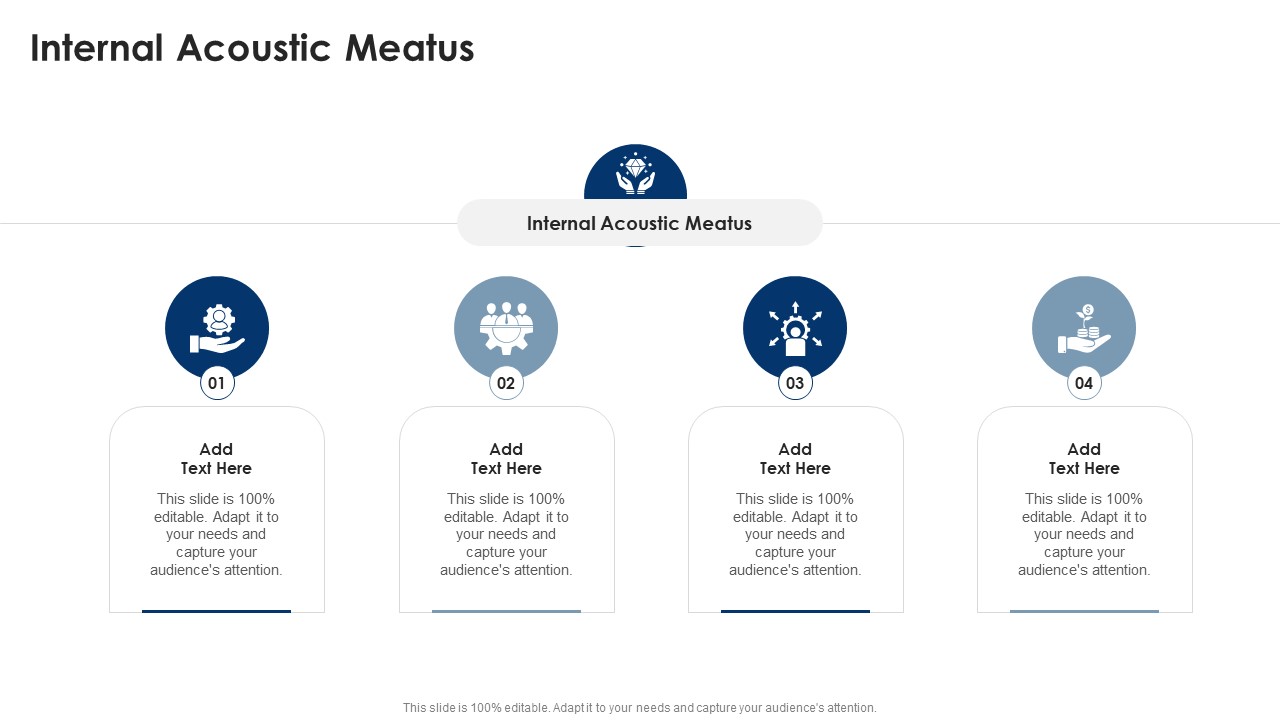 Internal Acoustic Meatus

Internal Acoustic Meatus

01

Add Text Here

This slide is 100% editable. Adapt it to your needs and capture your audience's attention.

02

Add Text Here

This slide is 100% editable. Adapt it to your needs and capture your audience's attention.

03

Add Text Here

This slide is 100% editable. Adapt it to your needs and capture your audience's attention.

04

Add Text Here

This slide is 100% editable. Adapt it to your needs and capture your audience's attention.

This slide is 100% editable. Adapt it to your needs and capture your audience's attention.